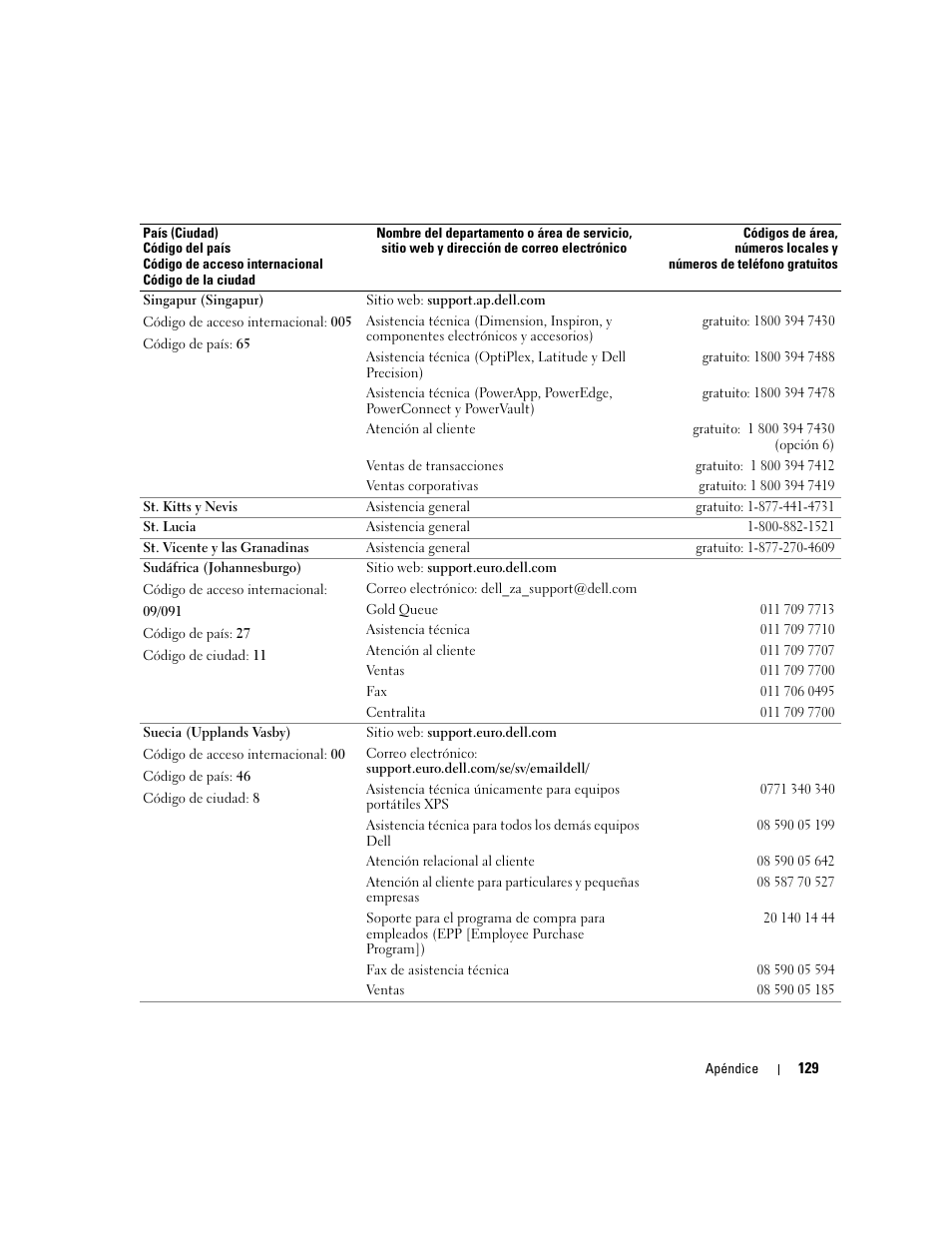 | País (Ciudad) Código del país Código de acceso internacional Código de la ciudad | Nombre del departamento o área de servicio, sitio web y dirección de correo electrónico | Códigos de área, números locales y números de teléfono gratuitos |
|---|---|---|
| Singapur (Singapur) | Sitio web: support.ap.dell.com | |
| Código de acceso internacional: 005 | Asistencia técnica (Dimension, Inspiron, y componentes electrónicos y accesorios) | gratuito: 1800 394 7430 |
| Código de país: 65 | Asistencia técnica (OptiPlex, Latitude y Dell Precision) | gratuito: 1800 394 7488 |
| | Asistencia técnica (PowerApp, PowerEdge, PowerConnect y PowerVault) | gratuito: 1800 394 7478 |
| | Atención al cliente | gratuito: 1 800 394 7430 (opción 6) |
| | Ventas de transacciones | gratuito: 1 800 394 7412 |
| | Ventas corporativas | gratuito: 1 800 394 7419 |
| St. Kitts y Nevis | Asistencia general | gratuito: 1-877-441-4731 |
| St. Lucia | Asistencia general | 1-800-882-1521 |
| St. Vicente y las Granadinas | Asistencia general | gratuito: 1-877-270-4609 |
| Sudáfrica (Johannesburgo) | Sitio web: support.euro.dell.com | |
| Código de acceso internacional: | Correo electrónico: dell_za_support@dell.com | |
| 09/091 | Gold Queue | 011 709 7713 |
| Código de país: 27 | Asistencia técnica | 011 709 7710 |
| Código de ciudad: 11 | Atención al cliente | 011 709 7707 |
| | Ventas | 011 709 7700 |
| | Fax | 011 706 0495 |
| | Centralita | 011 709 7700 |
| Suecia (Upplands Vasby) | Sitio web: support.euro.dell.com | |
| Código de acceso internacional: 00 | Correo electrónico: support.euro.dell.com/se/sv/emaildell/ | |
| Código de país: 46 | Asistencia técnica únicamente para equipos portátiles XPS | 0771 340 340 |
| Código de ciudad: 8 | Asistencia técnica para todos los demás equipos Dell | 08 590 05 199 |
| | Atención relacional al cliente | 08 590 05 642 |
| | Atención al cliente para particulares y pequeñas empresas | 08 587 70 527 |
| | Soporte para el programa de compra para empleados (EPP [Employee Purchase Program]) | 20 140 14 44 |
| | Fax de asistencia técnica | 08 590 05 594 |
| | Ventas | 08 590 05 185 |

Apéndice | 129